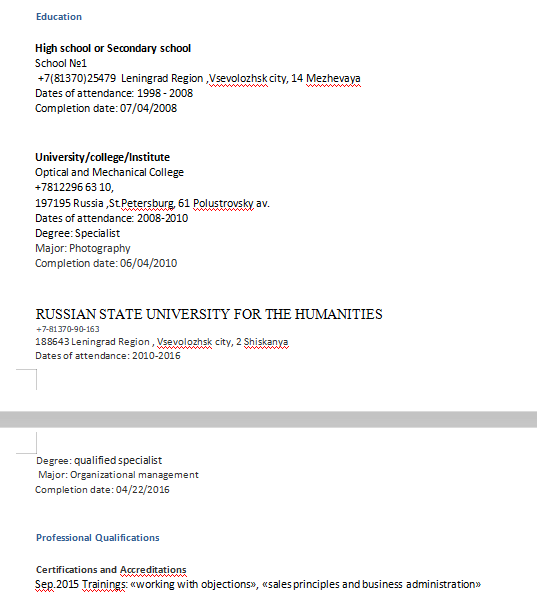 Education

High school or Secondary school
School №1
+7(81370)25479 Leningrad Region ,Vsevolozhsk city, 14 Mezhevaya
Dates of attendance: 1998 - 2008
Completion date: 07/04/2008

University/college/Institute
Optical and Mechanical College
+7812296 63 10,
197195 Russia ,St.Petersburg, 61 Polustrovsky av.
Dates of attendance: 2008-2010
Degree: Specialist
Major: Photography
Completion date: 06/04/2010

RUSSIAN STATE UNIVERSITY FOR THE HUMANITIES
+7-81370-90-163
188643 Leningrad Region , Vsevolozhsk city, 2 Shiskanya
Dates of attendance: 2010-2016

Degree: qualified specialist
Major: Organizational management
Completion date: 04/22/2016

Professional Qualifications

Certifications and Accreditations
Sep.2015 Trainings: «working with objections», «sales principles and business administration»